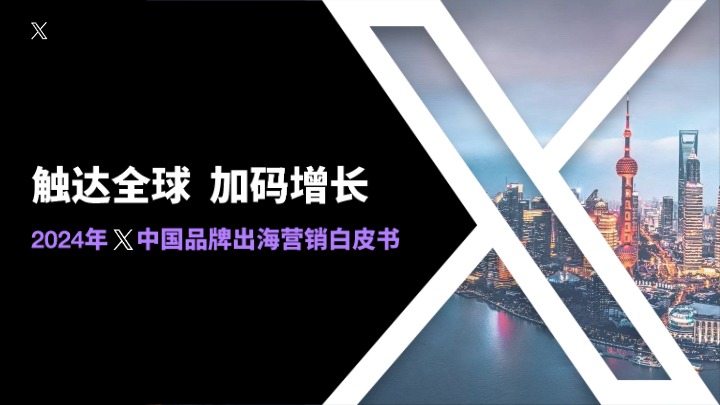 𝕏

触达全球 加码增长

2024年 𝕏 中国品牌出海营销白皮书